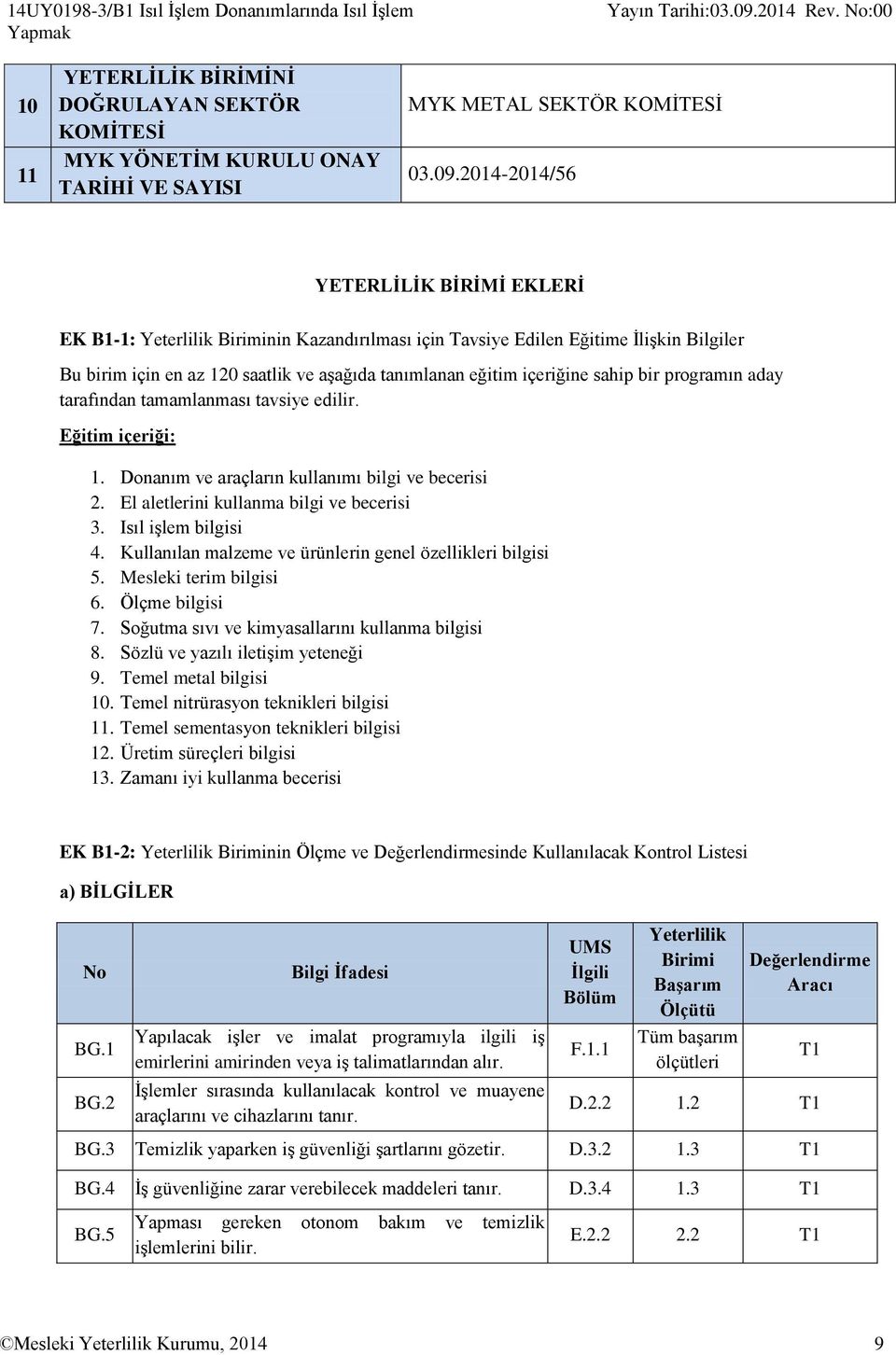 14UY0198-3/B1 Isıl İşlem Donanımlarında Isıl İşlem Yapmak Yayın Tarihi:03.09.2014 Rev. No:00

| 10 | YETERLİLİK BİRİMİNİ DOĞRULAYAN SEKTÖR KOMİTESİ | MYK METAL SEKTÖR KOMİTESİ |
|---|---|---|
| 11 | MYK YÖNETİM KURULU ONAY TARİHİ VE SAYISI | 03.09.2014-2014/56 |

YETERLİLİK BİRİMİ EKLERİ

EK B1-1: Yeterlilik Biriminin Kazandırılması için Tavsiye Edilen Eğitime İlişkin Bilgiler

Bu birim için en az 120 saatlik ve aşağıda tanımlanan eğitim içeriğine sahip bir programın aday tarafından tamamlanması tavsiye edilir.

Eğitim içeriği:

1. Donanım ve araçların kullanımı bilgi ve becerisi
2. El aletlerini kullanma bilgi ve becerisi
3. Isıl işlem bilgisi
4. Kullanılan malzeme ve ürünlerin genel özellikleri bilgisi
5. Mesleki terim bilgisi
6. Ölçme bilgisi
7. Soğutma sıvı ve kimyasallarını kullanma bilgisi
8. Sözlü ve yazılı iletişim yeteneği
9. Temel metal bilgisi
10. Temel nitrürasyon teknikleri bilgisi
11. Temel sementasyon teknikleri bilgisi
12. Üretim süreçleri bilgisi
13. Zamanı iyi kullanma becerisi

EK B1-2: Yeterlilik Biriminin Ölçme ve Değerlendirmesinde Kullanılacak Kontrol Listesi

a) BİLGİLER

| No | Bilgi İfadesi | UMS İlgili Bölüm | Yeterlilik Birimi Başarım Ölçütü | Değerlendirme Aracı |
|---|---|---|---|---|
| BG.1 | Yapılacak işler ve imalat programıyla ilgili iş emirlerini amirinden veya iş talimatlarından alır. | F.1.1 | Tüm başarım ölçütleri | T1 |
| BG.2 | İşlemler sırasında kullanılacak kontrol ve muayene araçlarını ve cihazlarını tanır. | D.2.2 | 1.2 | T1 |
| BG.3 | Temizlik yaparken iş güvenliği şartlarını gözetir. | D.3.2 | 1.3 | T1 |
| BG.4 | İş güvenliğine zarar verebilecek maddeleri tanır. | D.3.4 | 1.3 | T1 |
| BG.5 | Yapması gereken otonom bakım ve temizlik işlemlerini bilir. | E.2.2 | 2.2 | T1 |

©Mesleki Yeterlilik Kurumu, 2014 9